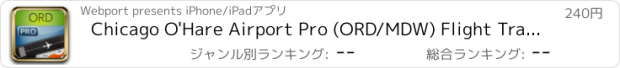 ORD
PRO
Webport presents iPhone/iPadアプリ
240円
Chicago O'Hare Airport Pro (ORD/MDW) Flight Tra...
ジャンル別ランキング: --
総合ランキング: --